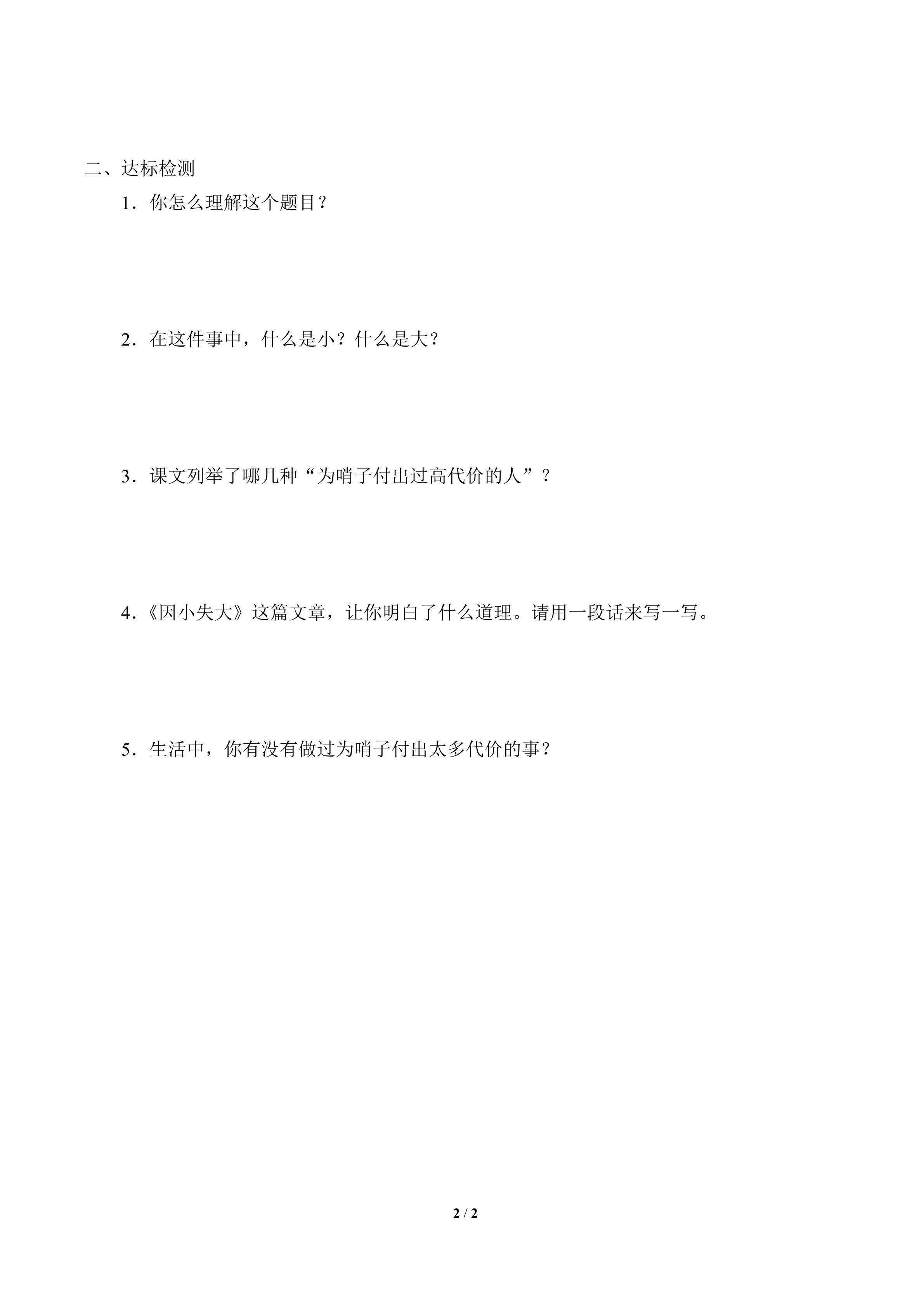 二、达标检测

1．你怎么理解这个题目？

2．在这件事中，什么是小？什么是大？

3．课文列举了哪几种“为哨子付出过高代价的人”？

4．《因小失大》这篇文章，让你明白了什么道理。请用一段话来写一写。

5．生活中，你有没有做过为哨子付出太多代价的事？

2 / 2